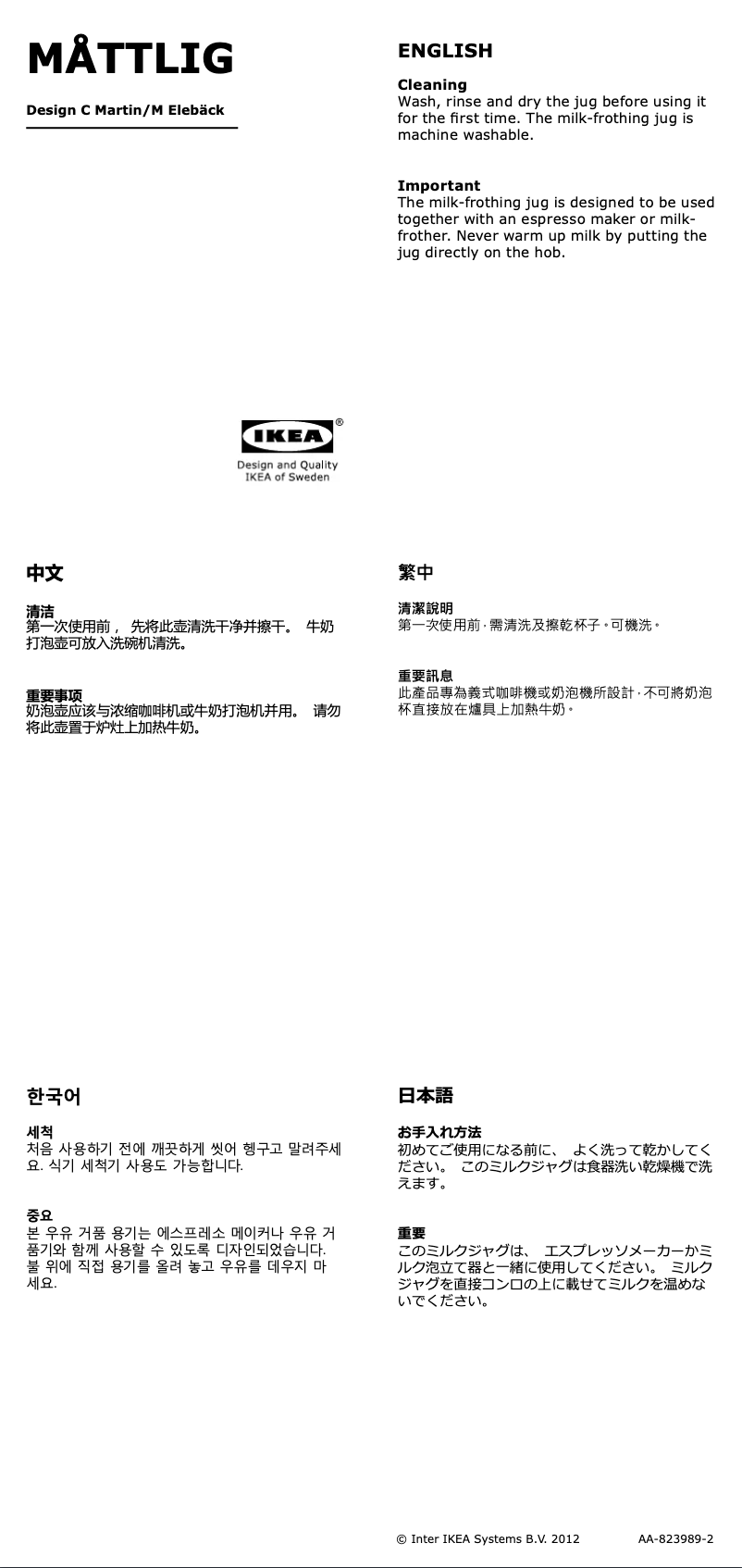 MÅTTLIG

Design C Martin/M Elebäck

IKEA®
Design and Quality
IKEA of Sweden

ENGLISH

Cleaning
Wash, rinse and dry the jug before using it for the first time. The milk-frothing jug is machine washable.

Important
The milk-frothing jug is designed to be used together with an espresso maker or milk-frother. Never warm up milk by putting the jug directly on the hob.

中文

清洁
第一次使用前， 先将此壶清洗干净并擦干。 牛奶打泡壶可放入洗碗机清洗。

重要事项
奶泡壶应该与浓缩咖啡机或牛奶打泡机并用。 请勿将此壶置于炉灶上加热牛奶。

繁中

清潔說明
第一次使用前，需清洗及擦乾杯子。可機洗。

重要訊息
此產品專為義式咖啡機或奶泡機所設計，不可將奶泡杯直接放在爐具上加熱牛奶。

한국어

세척
처음 사용하기 전에 깨끗하게 씻어 헹구고 말려주세요. 식기 세척기 사용도 가능합니다.

중요
본 우유 거품 용기는 에스프레소 메이커나 우유 거품기와 함께 사용할 수 있도록 디자인되었습니다. 불 위에 직접 용기를 올려 놓고 우유를 데우지 마세요.

日本語

お手入れ方法
初めてご使用になる前に、 よく洗って乾かしてください。 このミルクジャグは食器洗い乾燥機で洗えます。

重要
このミルクジャグは、 エスプレッソメーカーかミルク泡立て器と一緒に使用してください。 ミルクジャグを直接コンロの上に載せてミルクを温めないでください。

© Inter IKEA Systems B.V. 2012 AA-823989-2